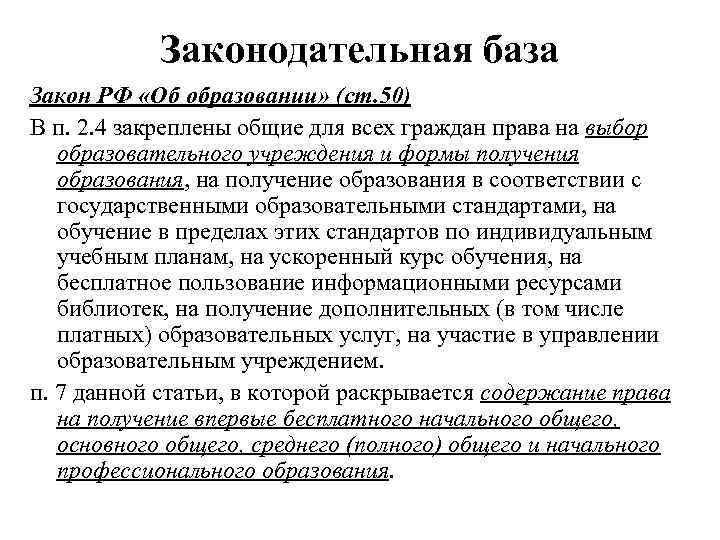 Законодательная база

Закон РФ «Об образовании» (ст.50)

В п. 2.4 закреплены общие для всех граждан права на выбор образовательного учреждения и формы получения образования, на получение образования в соответствии с государственными образовательными стандартами, на обучение в пределах этих стандартов по индивидуальным учебным планам, на ускоренный курс обучения, на бесплатное пользование информационными ресурсами библиотек, на получение дополнительных (в том числе платных) образовательных услуг, на участие в управлении образовательным учреждением.

п. 7 данной статьи, в которой раскрывается содержание права на получение впервые бесплатного начального общего, основного общего, среднего (полного) общего и начального профессионального образования.